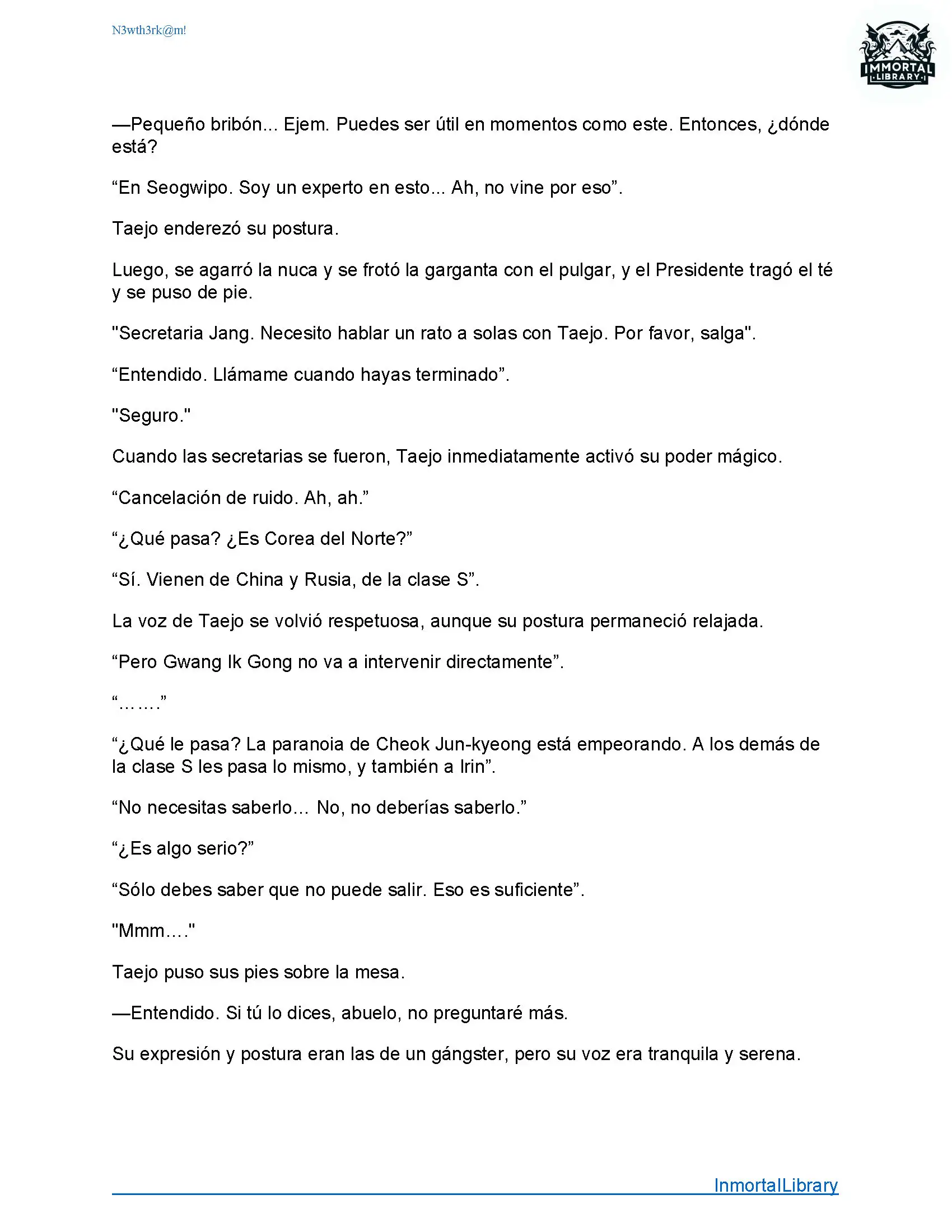 N3wth3rk@m!

IMMORTAL
LIBRARY

—Pequeño bribón... Ejem. Puedes ser útil en momentos como este. Entonces, ¿dónde está?

“En Seogwipo. Soy un experto en esto... Ah, no vine por eso”.

Taejo enderezó su postura.

Luego, se agarró la nuca y se frotó la garganta con el pulgar, y el Presidente tragó el té y se puso de pie.

"Secretaria Jang. Necesito hablar un rato a solas con Taejo. Por favor, salga".

“Entendido. Llámame cuando hayas terminado”.

"Seguro."

Cuando las secretarias se fueron, Taejo inmediatamente activó su poder mágico.

“Cancelación de ruido. Ah, ah.”

“¿Qué pasa? ¿Es Corea del Norte?”

“Sí. Vienen de China y Rusia, de la clase S”.

La voz de Taejo se volvió respetuosa, aunque su postura permaneció relajada.

“Pero Gwang Ik Gong no va a intervenir directamente”.

“…….”

“¿Qué le pasa? La paranoia de Cheok Jun-kyeong está empeorando. A los demás de la clase S les pasa lo mismo, y también a Irin”.

“No necesitas saberlo... No, no deberías saberlo.”

“¿Es algo serio?”

“Sólo debes saber que no puede salir. Eso es suficiente”.

"Mmm…."

Taejo puso sus pies sobre la mesa.

—Entendido. Si tú lo dices, abuelo, no preguntaré más.

Su expresión y postura eran las de un gángster, pero su voz era tranquila y serena.

InmortalLibrary